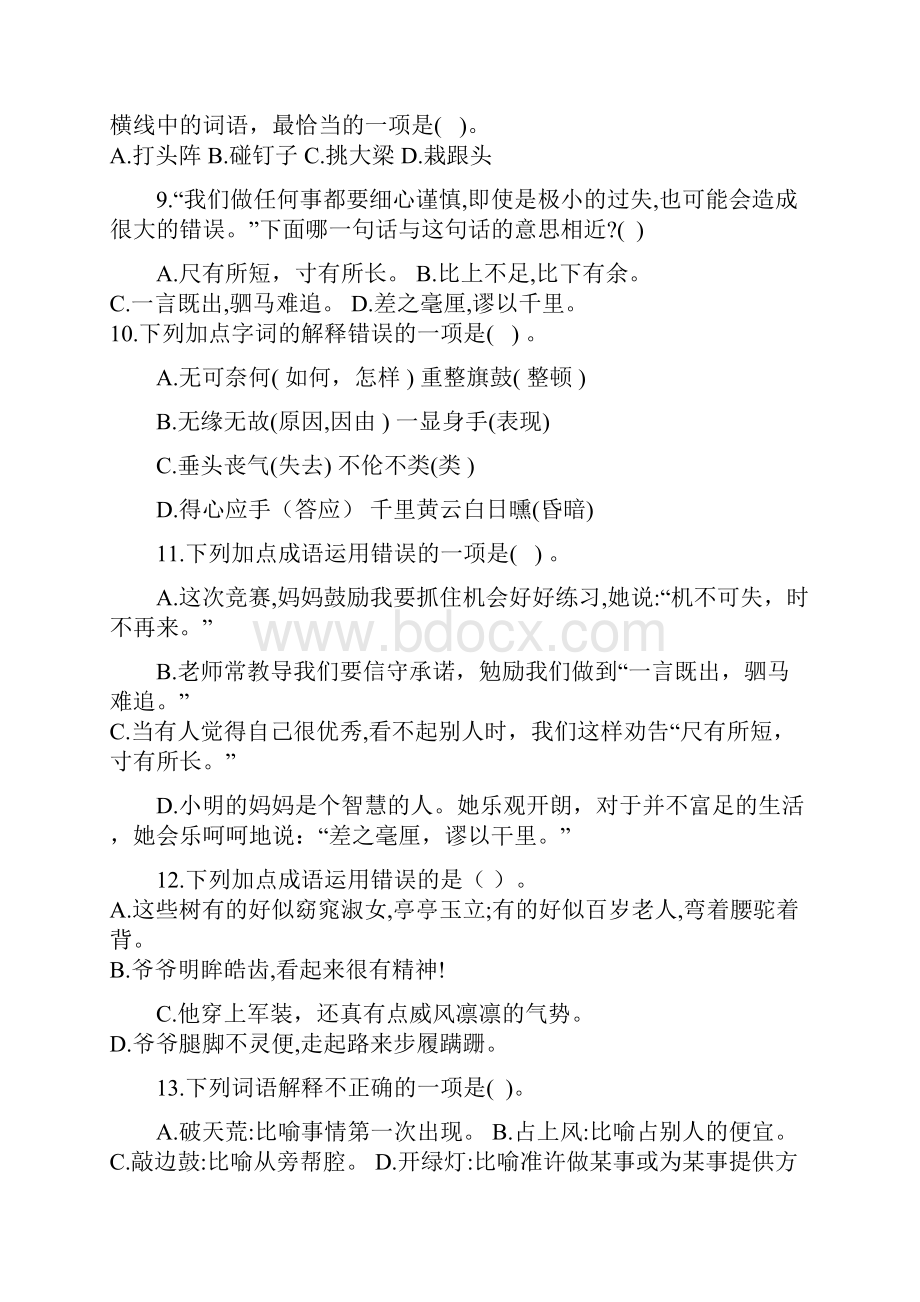 横线中的词语，最恰当的一项是( )。
A.打头阵 B.碰钉子 C.挑大梁 D.栽跟头

9.“我们做任何事都要细心谨慎,即使是极小的过失,也可能会造成很大的错误。”下面哪一句话与这句话的意思相近?( )

A.尺有所短，寸有所长。 B.比上不足,比下有余。
C.一言既出,驷马难追。 D.差之毫厘,谬以千里。
10.下列加点字词的解释错误的一项是( ) 。

A.无可奈何( 如何，怎样 ) 重整旗鼓( 整顿 )

B.无缘无故(原因,因由 ) 一显身手(表现)

C.垂头丧气(失去) 不伦不类(类 )

D.得心应手（答应） 千里黄云白日曛(昏暗)

11.下列加点成语运用错误的一项是( ) 。

A.这次竞赛,妈妈鼓励我要抓住机会好好练习,她说:“机不可失，时不再来。”

B.老师常教导我们要信守承诺，勉励我们做到“一言既出，驷马难追。”
C.当有人觉得自己很优秀,看不起别人时，我们这样劝告“尺有所短，寸有所长。”

D.小明的妈妈是个智慧的人。她乐观开朗，对于并不富足的生活，她会乐呵呵地说：“差之毫厘，谬以千里。”

12.下列加点成语运用错误的是（ ）。
A.这些树有的好似窈窕淑女,亭亭玉立;有的好似百岁老人,弯着腰驼着背。
B.爷爷明眸皓齿,看起来很有精神!

C.他穿上军装，还真有点威风凛凛的气势。
D.爷爷腿脚不灵便,走起路来步履蹒跚。

13.下列词语解释不正确的一项是( )。

A.破天荒:比喻事情第一次出现。 B.占上风:比喻占别人的便宜。
C.敲边鼓:比喻从旁帮腔。 D.开绿灯:比喻准许做某事或为某事提供方

www.bdocx.com